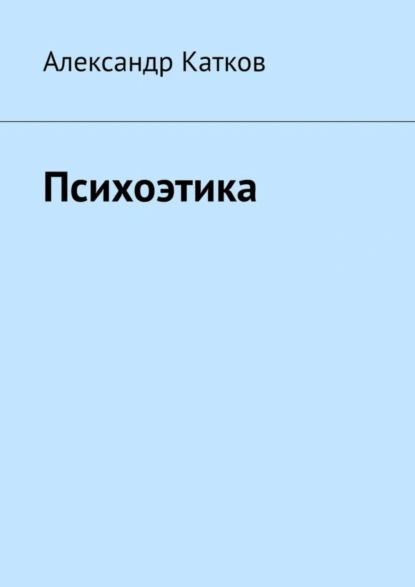 Александр Катков

Психоэтика